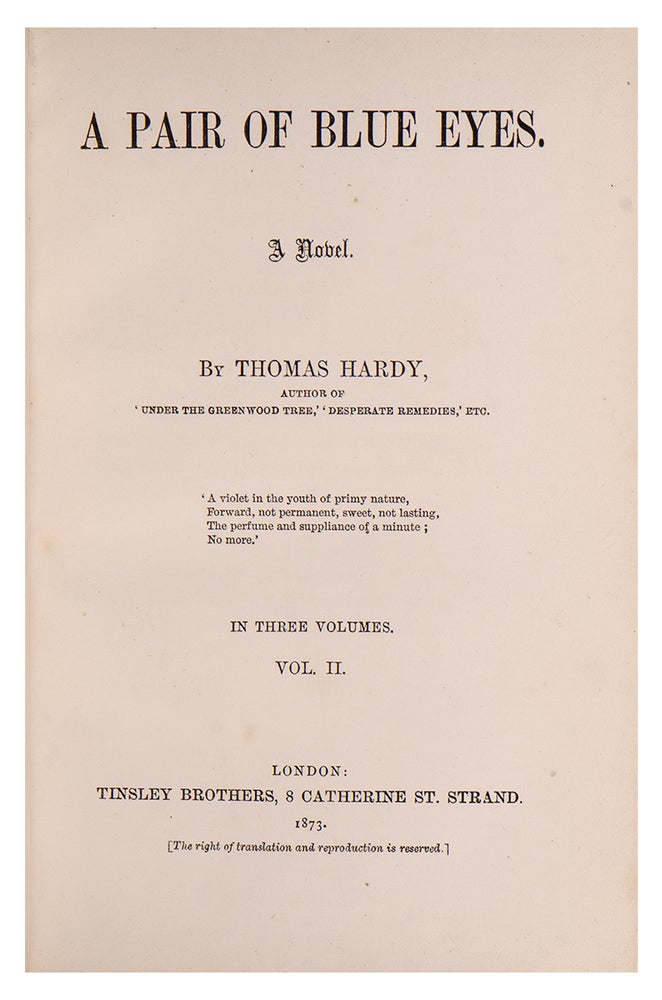 A PAIR OF BLUE EYES.

A Novel.

By THOMAS HARDY,

AUTHOR OF
'UNDER THE GREENWOOD TREE,' 'DESPERATE REMEDIES,' ETC.

'A violet in the youth of primy nature,
Forward, not permanent, sweet, not lasting,
The perfume and suppliance of a minute;
No more.'

IN THREE VOLUMES.

VOL. II.

LONDON:
TINSLEY BROTHERS, 8 CATHERINE ST. STRAND.
1873.
[The right of translation and reproduction is reserved.]